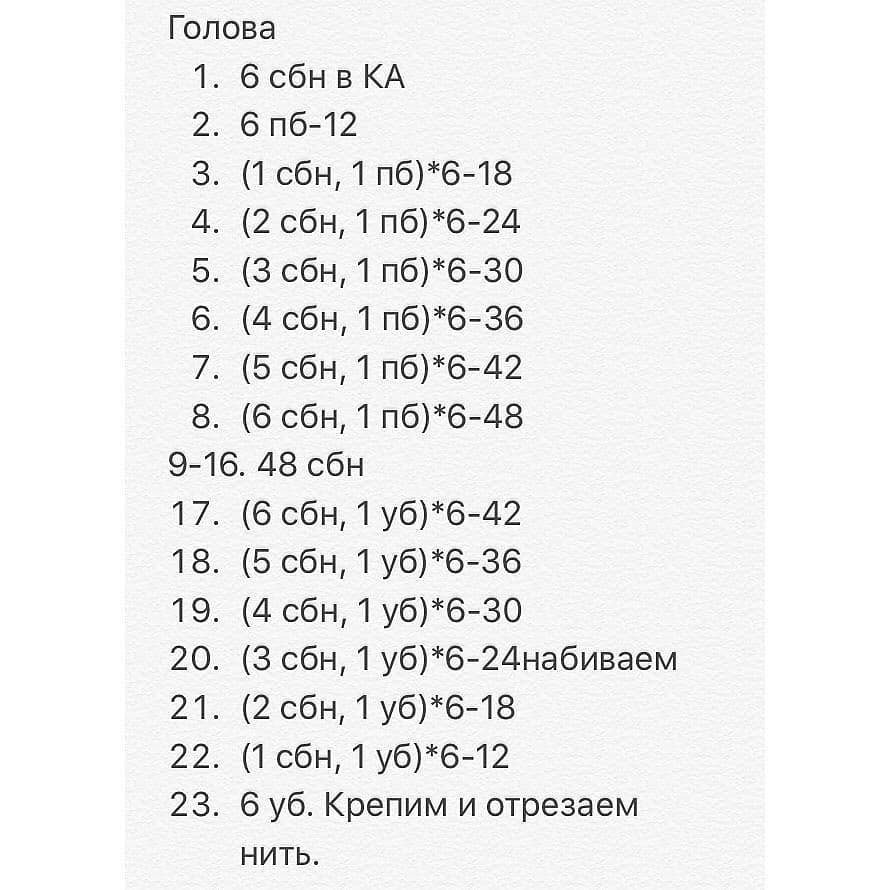 Голова
1. 6 сбн в КА
2. 6 пб-12
3. (1 сбн, 1 пб)*6-18
4. (2 сбн, 1 пб)*6-24
5. (3 сбн, 1 пб)*6-30
6. (4 сбн, 1 пб)*6-36
7. (5 сбн, 1 пб)*6-42
8. (6 сбн, 1 пб)*6-48
9-16. 48 сбн
17. (6 сбн, 1 уб)*6-42
18. (5 сбн, 1 уб)*6-36
19. (4 сбн, 1 уб)*6-30
20. (3 сбн, 1 уб)*6-24набиваем
21. (2 сбн, 1 уб)*6-18
22. (1 сбн, 1 уб)*6-12
23. 6 уб. Крепим и отрезаем нить.